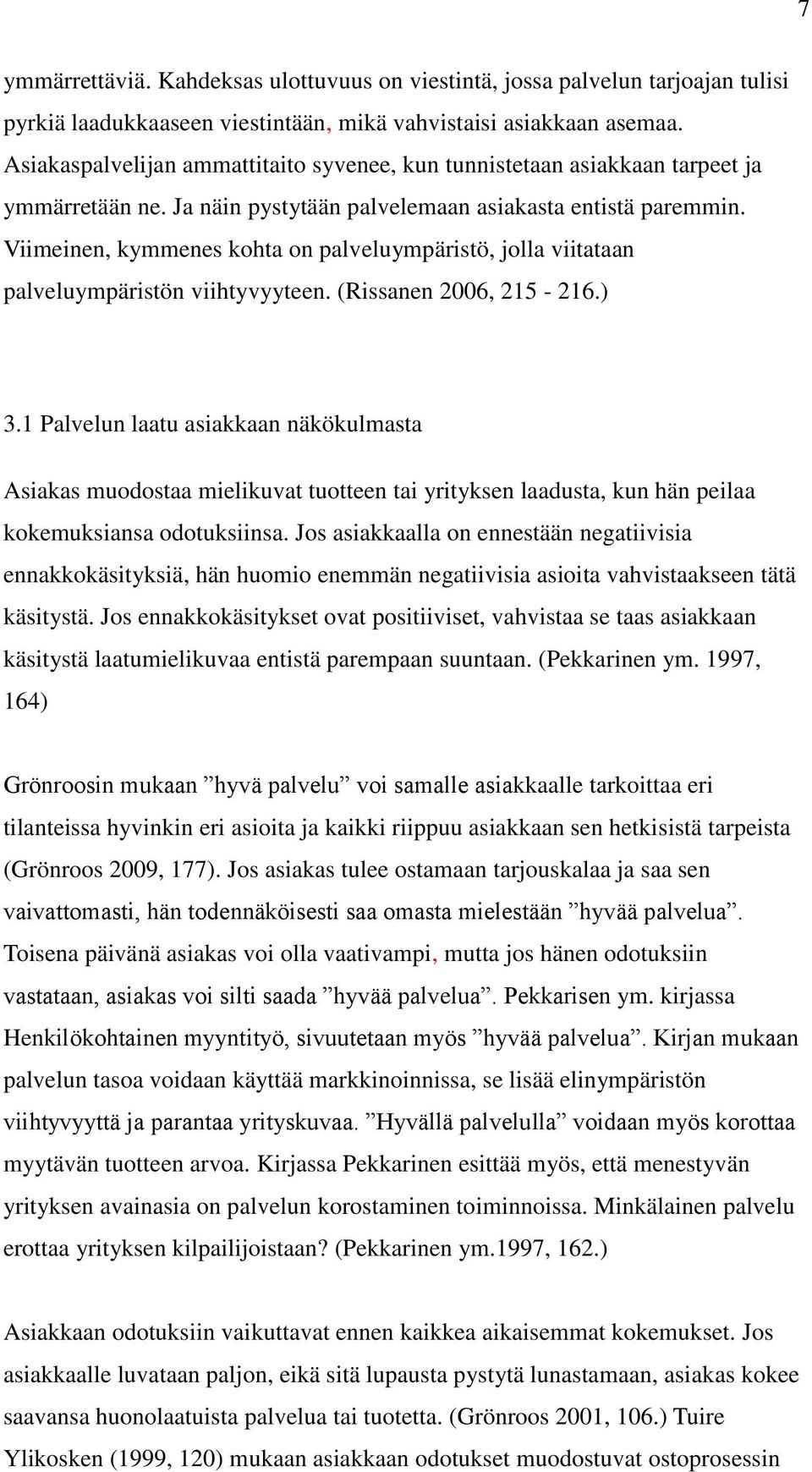 7

ymmärrettäviä. Kahdeksas ulottuvuus on viestintä, jossa palvelun tarjoajan tulisi pyrkiä laadukkaaseen viestintään, mikä vahvistaisi asiakkaan asemaa. Asiakaspalvelijan ammattitaito syvenee, kun tunnistetaan asiakkaan tarpeet ja ymmärretään ne. Ja näin pystytään palvelemaan asiakasta entistä paremmin. Viimeinen, kymmenes kohta on palveluympäristö, jolla viitataan palveluympäristön viihtyvyyteen. (Rissanen 2006, 215 - 216.)

3.1 Palvelun laatu asiakkaan näkökulmasta

Asiakas muodostaa mielikuvat tuotteen tai yrityksen laadusta, kun hän peilaa kokemuksiansa odotuksiinsa. Jos asiakkaalla on ennestään negatiivisia ennakkokäsityksiä, hän huomio enemmän negatiivisia asioita vahvistaakseen tätä käsitystä. Jos ennakkokäsitykset ovat positiiviset, vahvistaa se taas asiakkaan käsitystä laatumielikuvaa entistä parempaan suuntaan. (Pekkarinen ym. 1997, 164)

Grönroosin mukaan ”hyvä palvelu” voi samalle asiakkaalle tarkoittaa eri tilanteissa hyvinkin eri asioita ja kaikki riippuu asiakkaan sen hetkisistä tarpeista (Grönroos 2009, 177). Jos asiakas tulee ostamaan tarjouskalaa ja saa sen vaivattomasti, hän todennäköisesti saa omasta mielestään ”hyvää palvelua”. Toisena päivänä asiakas voi olla vaativampi, mutta jos hänen odotuksiin vastataan, asiakas voi silti saada ”hyvää palvelua”. Pekkarisen ym. kirjassa Henkilökohtainen myyntityö, sivuutetaan myös ”hyvää palvelua”. Kirjan mukaan palvelun tasoa voidaan käyttää markkinoinnissa, se lisää elinympäristön viihtyvyyttä ja parantaa yrityskuvaa. ”Hyvällä palvelulla” voidaan myös korottaa myytävän tuotteen arvoa. Kirjassa Pekkarinen esittää myös, että menestyvän yrityksen avainasia on palvelun korostaminen toiminnoissa. Minkälainen palvelu erottaa yrityksen kilpailijoistaan? (Pekkarinen ym.1997, 162.)

Asiakkaan odotuksiin vaikuttavat ennen kaikkea aikaisemmat kokemukset. Jos asiakkaalle luvataan paljon, eikä sitä lupausta pystytä lunastamaan, asiakas kokee saavansa huonolaatuista palvelua tai tuotetta. (Grönroos 2001, 106.) Tuire Ylikosken (1999, 120) mukaan asiakkaan odotukset muodostuvat ostoprosessin